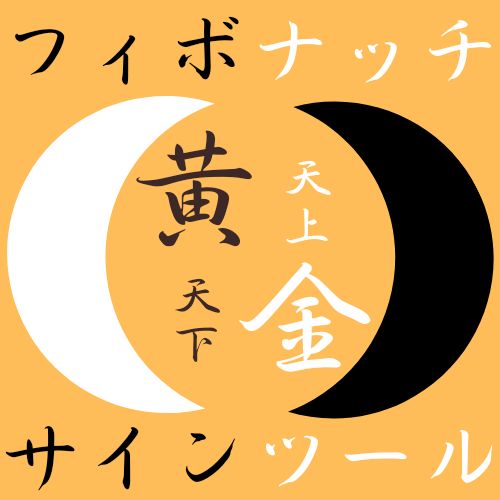 フィボナッチ

黄

天下

天上

金

サインツール